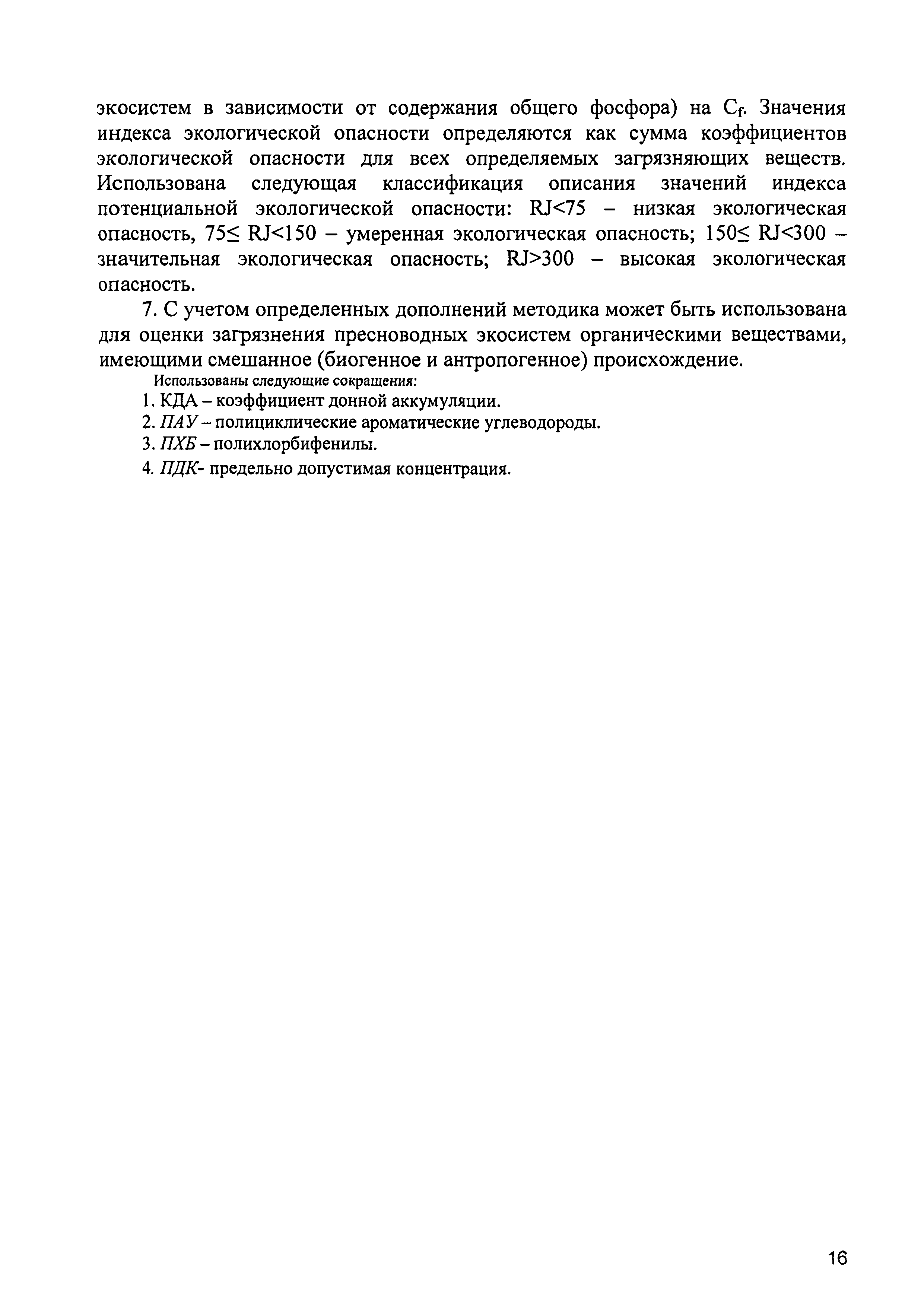 экосистем в зависимости от содержания общего фосфора) на $C_f$. Значения индекса экологической опасности определяются как сумма коэффициентов экологической опасности для всех определяемых загрязняющих веществ. Использована следующая классификация описания значений индекса потенциальной экологической опасности: RJ<75 – низкая экологическая опасность, 75≤ RJ<150 – умеренная экологическая опасность; 150≤ RJ<300 – значительная экологическая опасность; RJ>300 – высокая экологическая опасность.

7. С учетом определенных дополнений методика может быть использована для оценки загрязнения пресноводных экосистем органическими веществами, имеющими смешанное (биогенное и антропогенное) происхождение.

Использованы следующие сокращения:

1. КДА – коэффициент донной аккумуляции.

2. ПАУ – полициклические ароматические углеводороды.

3. ПХБ – полихлорбифенилы.

4. ПДК- предельно допустимая концентрация.

16